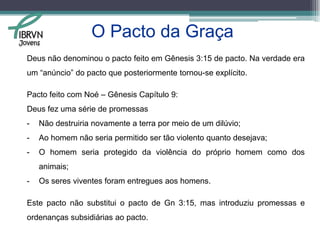 IBRVN
Jovens

O Pacto da Graça

Deus não denominou o pacto feito em Gênesis 3:15 de pacto. Na verdade era um "anúncio" do pacto que posteriormente tornou-se explícito.

Pacto feito com Noé – Gênesis Capítulo 9:
Deus fez uma série de promessas
- Não destruiria novamente a terra por meio de um dilúvio;
- Ao homem não seria permitido ser tão violento quanto desejava;
- O homem seria protegido da violência do próprio homem como dos animais;
- Os seres viventes foram entregues aos homens.

Este pacto não substitui o pacto de Gn 3:15, mas introduziu promessas e ordenanças subsidiárias ao pacto.